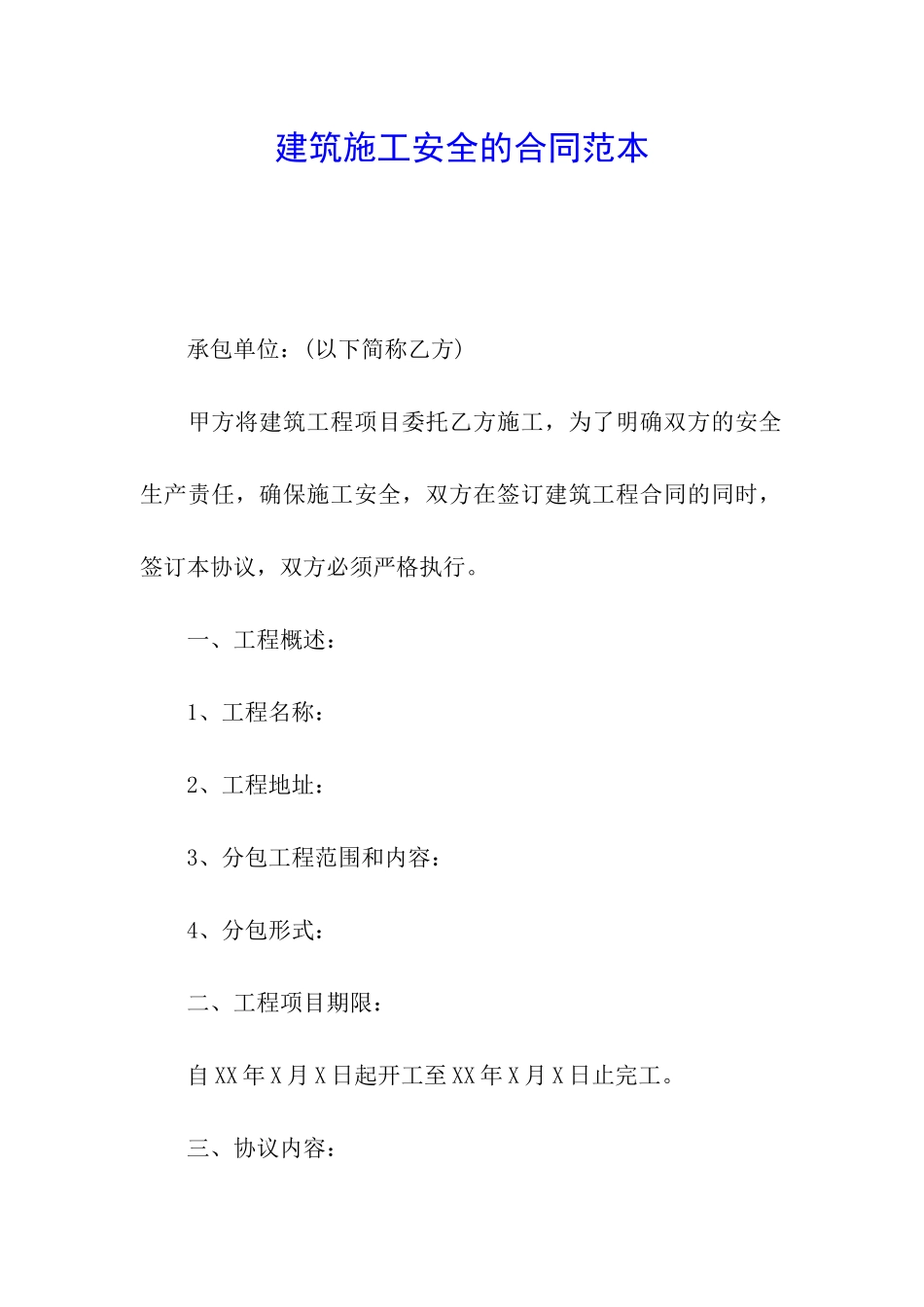 建筑施工安全的合同范本

承包单位：(以下简称乙方)

甲方将建筑工程项目委托乙方施工，为了明确双方的安全生产责任，确保施工安全，双方在签订建筑工程合同的同时，签订本协议，双方必须严格执行。

一、工程概述：

1、工程名称：

2、工程地址：

3、分包工程范围和内容：

4、分包形式：

二、工程项目期限：

自XX年X月X日起开工至XX年X月X日止完工。

三、协议内容：